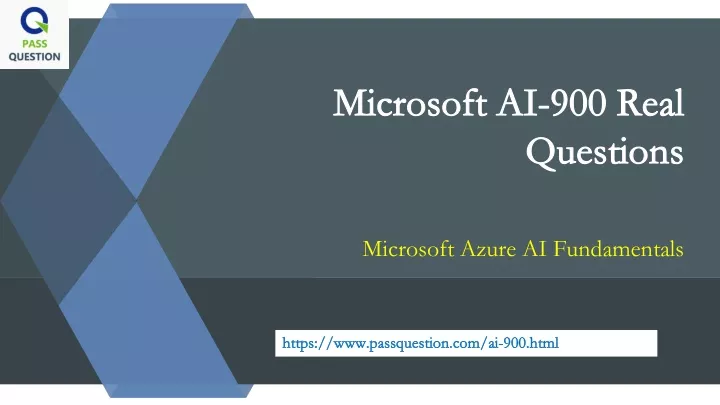 PASS QUESTION

Microsoft AI-900 Real Questions

Microsoft Azure AI Fundamentals

https://www.passquestion.com/ai-900.html